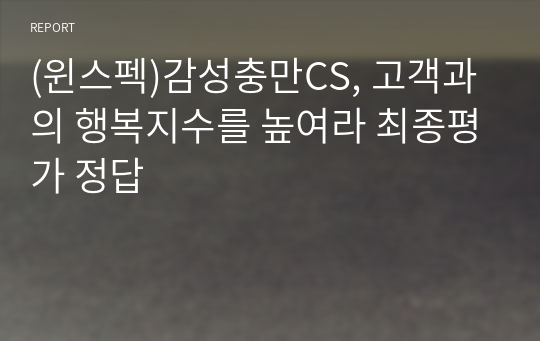 REPORT

(윈스펙)감성충만CS, 고객과의 행복지수를 높여라 최종평가 정답